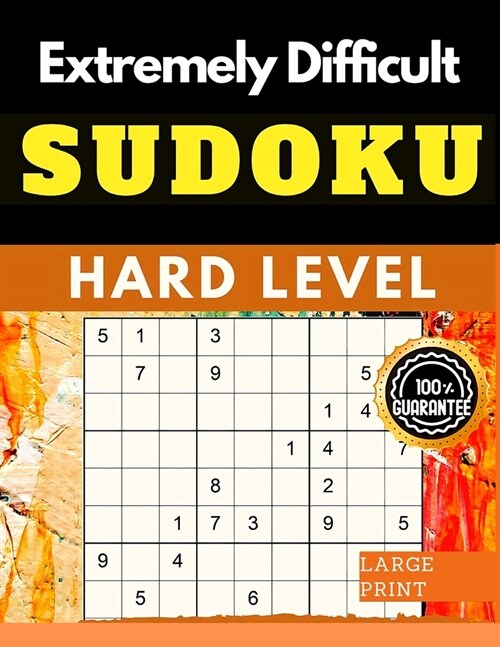 Extremely Difficult

SUDOKU

HARD LEVEL

| 5 | 1 |  | 3 |  |  |  |  |  |
|---|---|---|---|---|---|---|---|---|
|  | 7 |  | 9 |  |  |  | 5 |  |
|  |  |  |  |  |  | 1 | 4 |  |
|  |  |  |  |  | 1 | 4 |  | 7 |
|  |  |  | 8 |  |  | 2 |  |  |
|  |  | 1 | 7 | 3 |  | 9 |  | 5 |
| 9 |  | 4 |  |  |  |  |  |  |
|  | 5 |  |  | 6 |  |  |  |  |

100% GUARANTEE

LARGE PRINT